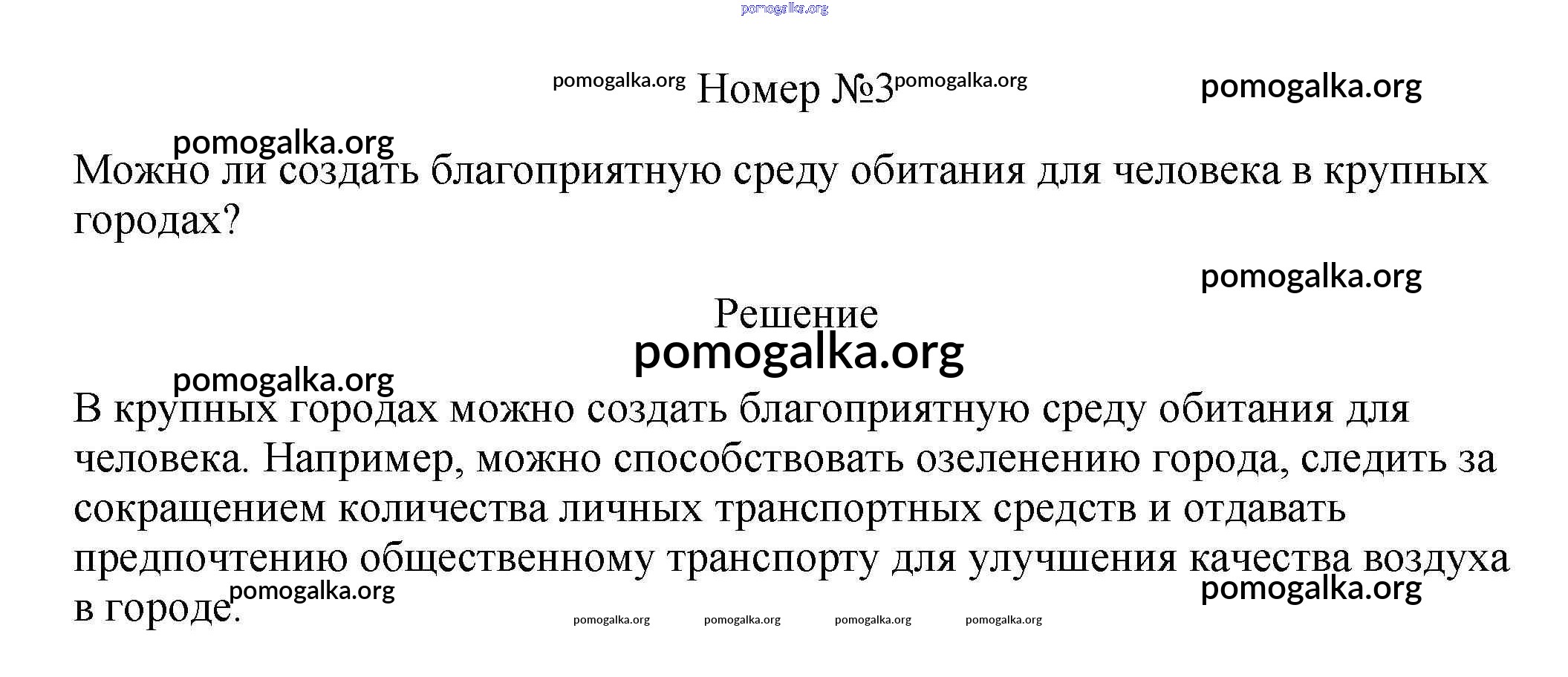 pomogalka.org

pomogalka.org Номер №3 pomogalka.org pomogalka.org

pomogalka.org

Можно ли создать благоприятную среду обитания для человека в крупных городах?

pomogalka.org

Решение

pomogalka.org

pomogalka.org

В крупных городах можно создать благоприятную среду обитания для человека. Например, можно способствовать озеленению города, следить за сокращением количества личных транспортных средств и отдавать предпочтению общественному транспорту для улучшения качества воздуха в городе.

pomogalka.org pomogalka.org

pomogalka.org pomogalka.org pomogalka.org pomogalka.org